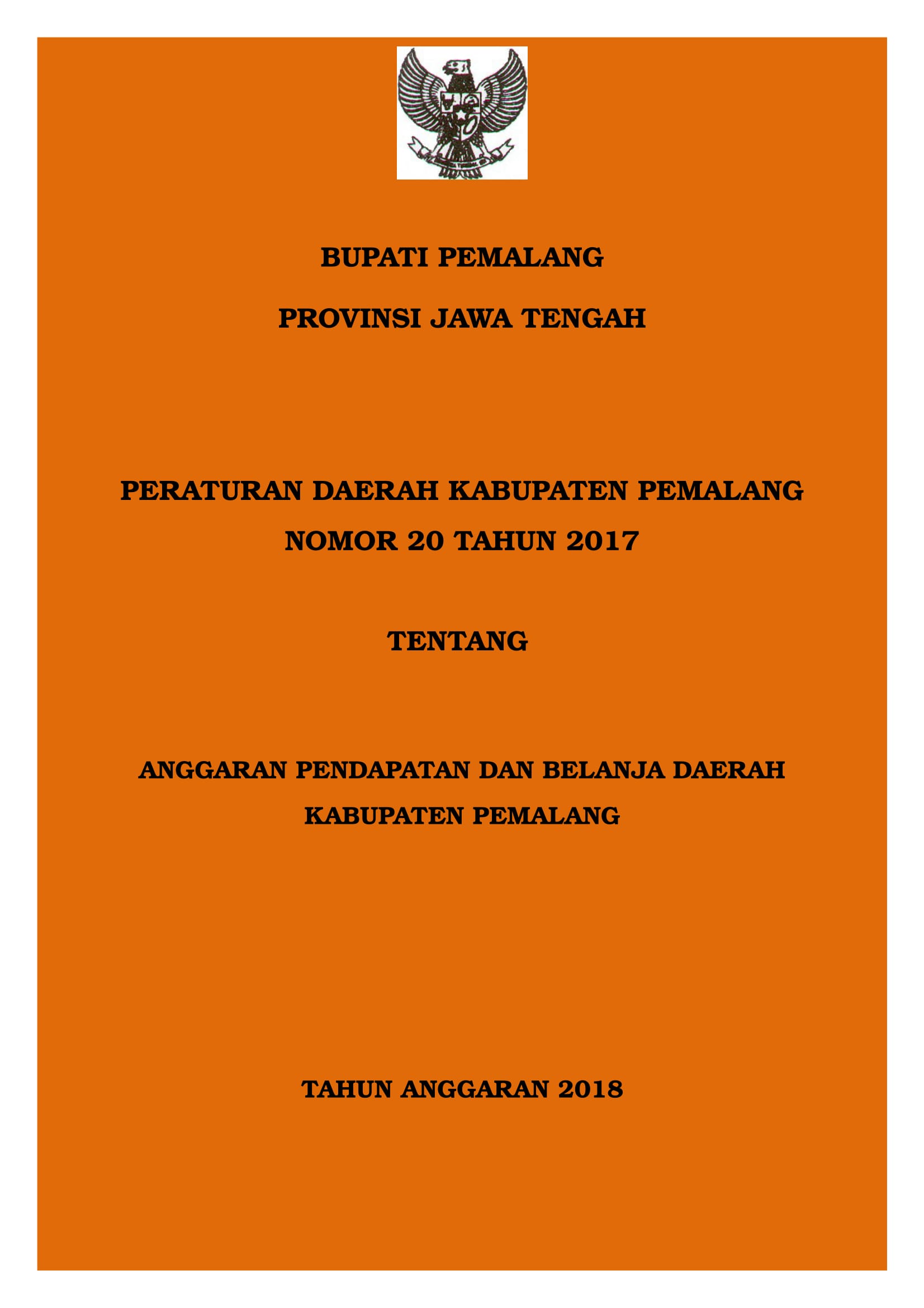 BUPATI PEMALANG

PROVINSI JAWA TENGAH

PERATURAN DAERAH KABUPATEN PEMALANG

NOMOR 20 TAHUN 2017

TENTANG

ANGGARAN PENDAPATAN DAN BELANJA DAERAH

KABUPATEN PEMALANG

TAHUN ANGGARAN 2018